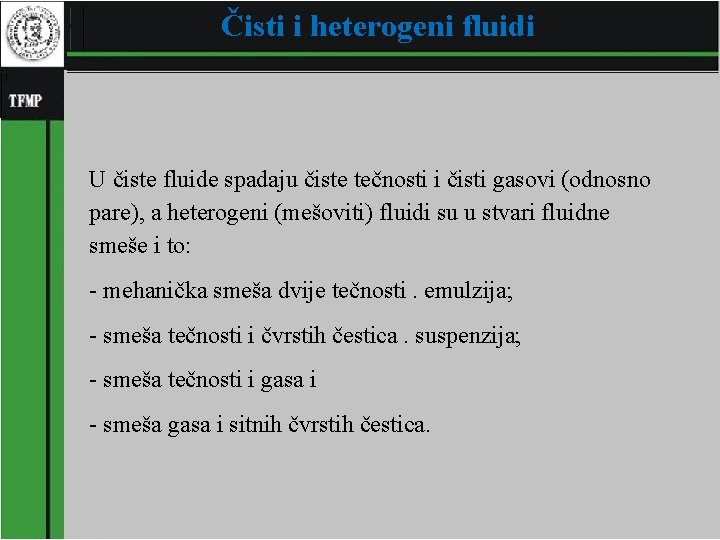 Čisti i heterogeni fluidi

TFMP

U čiste fluide spadaju čiste tečnosti i čisti gasovi (odnosno pare), a heterogeni (mešoviti) fluidi su u stvari fluidne smeše i to:

- mehanička smeša dvije tečnosti . emulzija;

- smeša tečnosti i čvrstih čestica . suspenzija;

- smeša tečnosti i gasa i

- smeša gasa i sitnih čvrstih čestica.